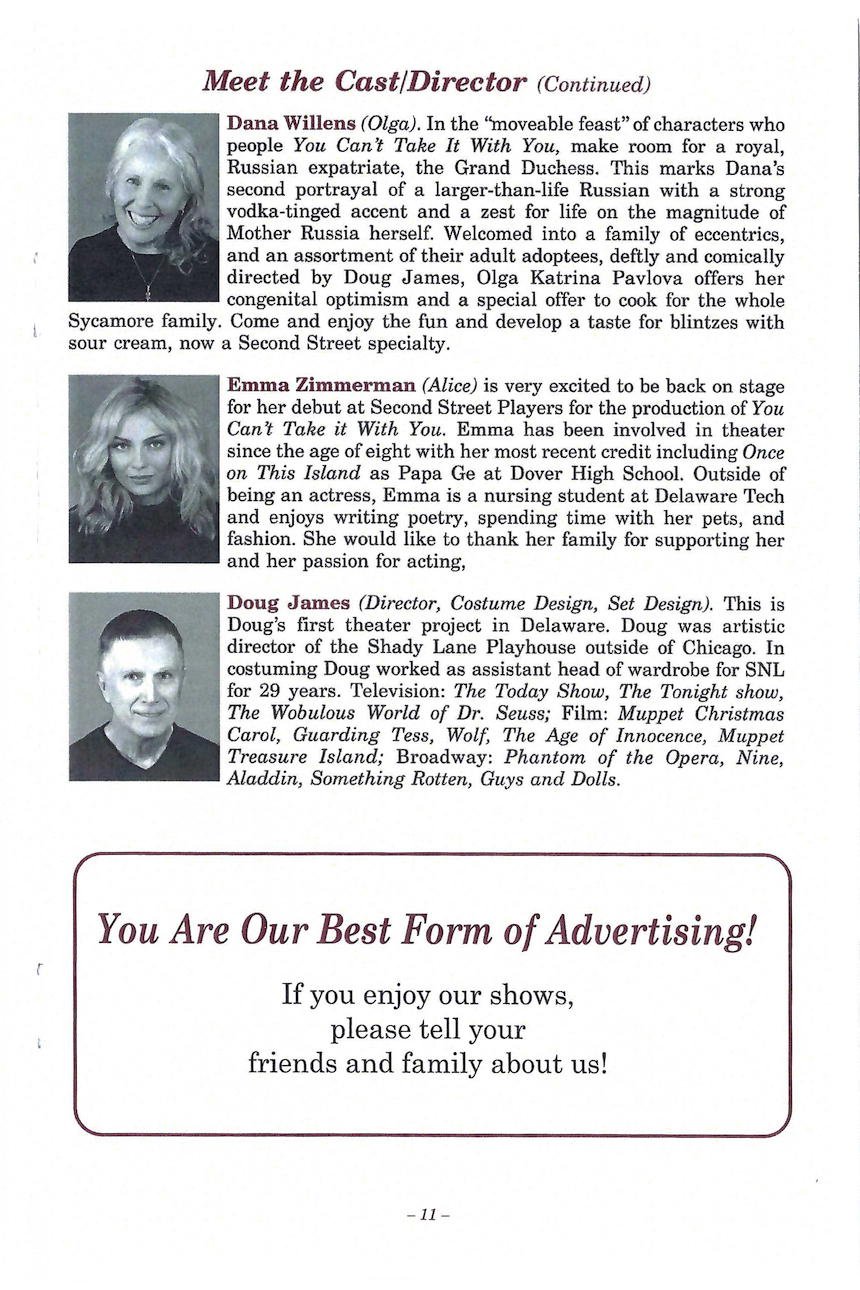 Meet the Cast/Director (Continued)

Dana Willens (Olga). In the "moveable feast" of characters who people You Can't Take It With You, make room for a royal, Russian expatriate, the Grand Duchess. This marks Dana's second portrayal of a larger-than-life Russian with a strong vodka-tinged accent and a zest for life on the magnitude of Mother Russia herself. Welcomed into a family of eccentrics, and an assortment of their adult adoptees, deftly and comically directed by Doug James, Olga Katrina Pavlova offers her congenital optimism and a special offer to cook for the whole Sycamore family. Come and enjoy the fun and develop a taste for blintzes with sour cream, now a Second Street specialty.

Emma Zimmerman (Alice) is very excited to be back on stage for her debut at Second Street Players for the production of You Can't Take it With You. Emma has been involved in theater since the age of eight with her most recent credit including Once on This Island as Papa Ge at Dover High School. Outside of being an actress, Emma is a nursing student at Delaware Tech and enjoys writing poetry, spending time with her pets, and fashion. She would like to thank her family for supporting her and her passion for acting,

Doug James (Director, Costume Design, Set Design). This is Doug's first theater project in Delaware. Doug was artistic director of the Shady Lane Playhouse outside of Chicago. In costuming Doug worked as assistant head of wardrobe for SNL for 29 years. Television: The Today Show, The Tonight show, The Wobulous World of Dr. Seuss; Film: Muppet Christmas Carol, Guarding Tess, Wolf, The Age of Innocence, Muppet Treasure Island; Broadway: Phantom of the Opera, Nine, Aladdin, Something Rotten, Guys and Dolls.

You Are Our Best Form of Advertising!

If you enjoy our shows, please tell your friends and family about us!

– 11 –